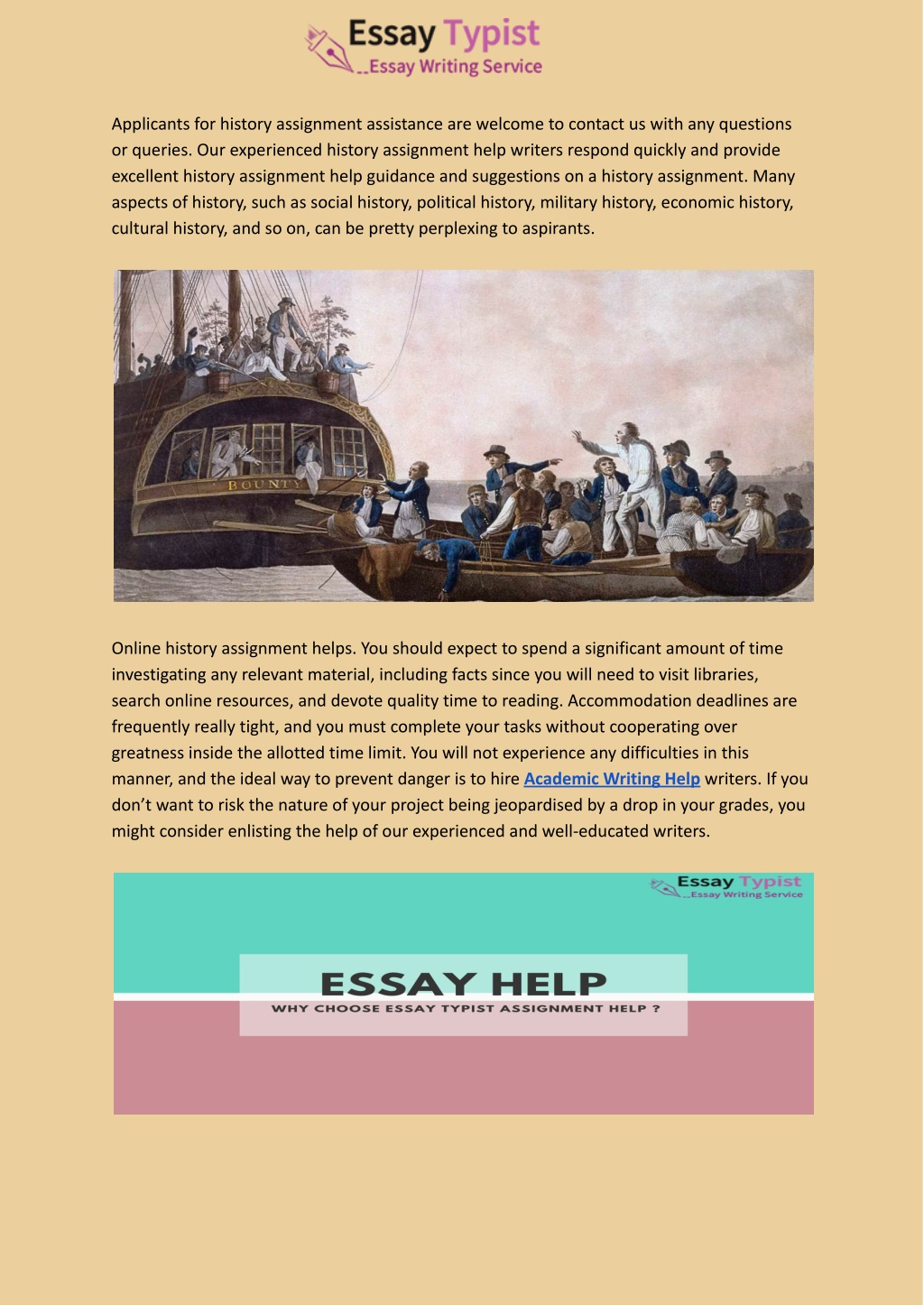 Essay Typist
..Essay Writing Service

Applicants for history assignment assistance are welcome to contact us with any questions or queries. Our experienced history assignment help writers respond quickly and provide excellent history assignment help guidance and suggestions on a history assignment. Many aspects of history, such as social history, political history, military history, economic history, cultural history, and so on, can be pretty perplexing to aspirants.

BOUNTY

Online history assignment helps. You should expect to spend a significant amount of time investigating any relevant material, including facts since you will need to visit libraries, search online resources, and devote quality time to reading. Accommodation deadlines are frequently really tight, and you must complete your tasks without cooperating over greatness inside the allotted time limit. You will not experience any difficulties in this manner, and the ideal way to prevent danger is to hire Academic Writing Help writers. If you don't want to risk the nature of your project being jeopardised by a drop in your grades, you might consider enlisting the help of our experienced and well-educated writers.

Essay Typist
..Essay Writing Service

ESSAY HELP
WHY CHOOSE ESSAY TYPIST ASSIGNMENT HELP ?